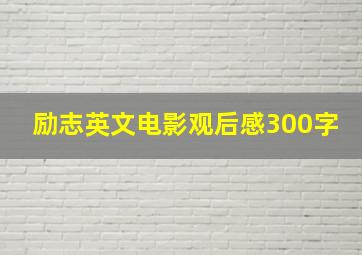 励志英文电影观后感300字